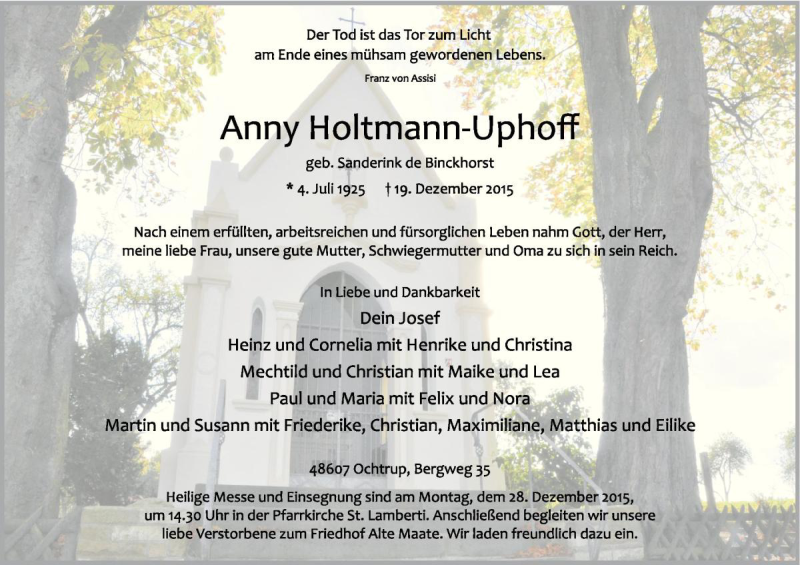 Der Tod ist das Tor zum Licht
am Ende eines mühsam gewordenen Lebens.

Franz von Assisi

Anny Holtmann-Uphoff

geb. Sanderink de Binckhorst

* 4. Juli 1925 † 19. Dezember 2015

Nach einem erfüllten, arbeitsreichen und fürsorglichen Leben nahm Gott, der Herr, meine liebe Frau, unsere gute Mutter, Schwiegermutter und Oma zu sich in sein Reich.

In Liebe und Dankbarkeit

Dein Josef
Heinz und Cornelia mit Henrike und Christina
Mechtild und Christian mit Maike und Lea
Paul und Maria mit Felix und Nora
Martin und Susann mit Friederike, Christian, Maximiliane, Matthias und Eilike

48607 Ochtrup, Bergweg 35

Heilige Messe und Einsegnung sind am Montag, dem 28. Dezember 2015, um 14.30 Uhr in der Pfarrkirche St. Lamberti. Anschließend begleiten wir unsere liebe Verstorbene zum Friedhof Alte Maate. Wir laden freundlich dazu ein.